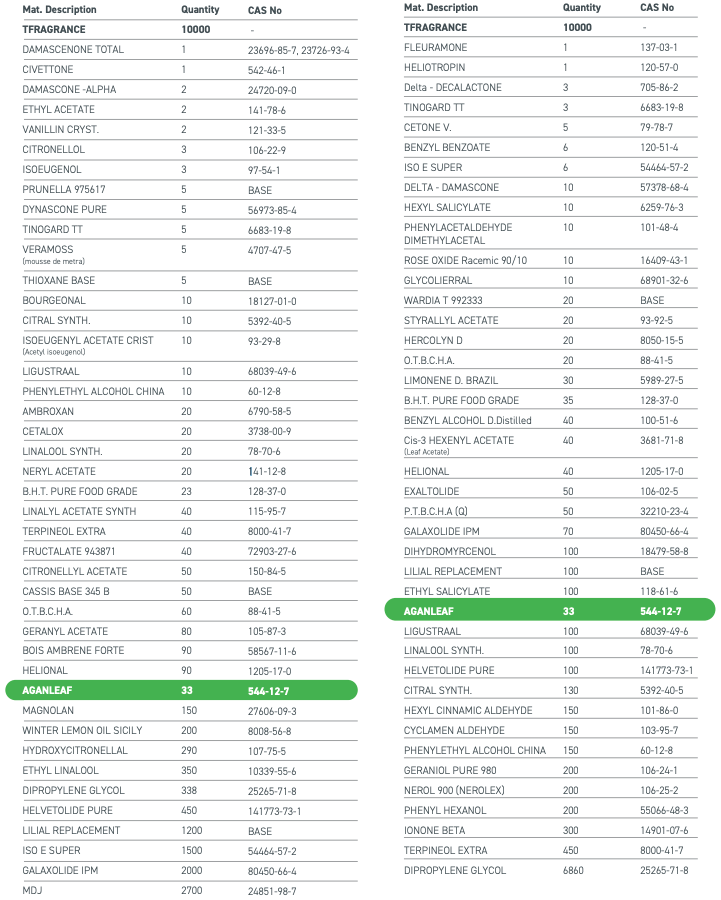 | Mat. Description | Quantity | CAS No |
|---|---|---|
| TFRAGRANCE | 10000 | - |
| DAMASCENONE TOTAL | 1 | 23696-85-7, 23726-93-4 |
| CIVETTONE | 1 | 542-46-1 |
| DAMASCONE -ALPHA | 2 | 24720-09-0 |
| ETHYL ACETATE | 2 | 141-78-6 |
| VANILLIN CRYST. | 2 | 121-33-5 |
| CITRONELLOL | 3 | 106-22-9 |
| ISOEUGENOL | 3 | 97-54-1 |
| PRUNELLA 975617 | 5 | BASE |
| DYNASCONE PURE | 5 | 56973-85-4 |
| TINOGARD TT | 5 | 6683-19-8 |
| VERAMOSS (mousse de metra) | 5 | 4707-47-5 |
| THIOXANE BASE | 5 | BASE |
| BOURGEONAL | 10 | 18127-01-0 |
| CITRAL SYNTH. | 10 | 5392-40-5 |
| ISOEUGENYL ACETATE CRIST (Acetyl isoeugenol) | 10 | 93-29-8 |
| LIGUSTRAAL | 10 | 68039-49-6 |
| PHENYLETHYL ALCOHOL CHINA | 10 | 60-12-8 |
| AMBROXAN | 20 | 6790-58-5 |
| CETALOX | 20 | 3738-00-9 |
| LINALOOL SYNTH. | 20 | 78-70-6 |
| NERYL ACETATE | 20 | 141-12-8 |
| B.H.T. PURE FOOD GRADE | 23 | 128-37-0 |
| LINALYL ACETATE SYNTH | 40 | 115-95-7 |
| TERPINEOL EXTRA | 40 | 8000-41-7 |
| FRUCTALATE 943871 | 40 | 72903-27-6 |
| CITRONELLYL ACETATE | 50 | 150-84-5 |
| CASSIS BASE 345 B | 50 | BASE |
| O.T.B.C.H.A. | 60 | 88-41-5 |
| GERANYL ACETATE | 80 | 105-87-3 |
| BOIS AMBRENE FORTE | 90 | 58567-11-6 |
| HELIONAL | 90 | 1205-17-0 |
| AGANLEAF | 33 | 544-12-7 |
| MAGNOLAN | 150 | 27606-09-3 |
| WINTER LEMON OIL SICILY | 200 | 8008-56-8 |
| HYDROXYCITRONELLAL | 290 | 107-75-5 |
| ETHYL LINALOOL | 350 | 10339-55-6 |
| DIPROPYLENE GLYCOL | 338 | 25265-71-8 |
| HELVETOLIDE PURE | 450 | 141773-73-1 |
| LILIAL REPLACEMENT | 1200 | BASE |
| ISO E SUPER | 1500 | 54464-57-2 |
| GALAXOLIDE IPM | 2000 | 80450-66-4 |
| MDJ | 2700 | 24851-98-7 |

| Mat. Description | Quantity | CAS No |
|---|---|---|
| TFRAGRANCE | 10000 | - |
| FLEURAMONE | 1 | 137-03-1 |
| HELIOTROPIN | 1 | 120-57-0 |
| Delta - DECALACTONE | 3 | 705-86-2 |
| TINOGARD TT | 3 | 6683-19-8 |
| CETONE V. | 5 | 79-78-7 |
| BENZYL BENZOATE | 6 | 120-51-4 |
| ISO E SUPER | 6 | 54464-57-2 |
| DELTA - DAMASCONE | 10 | 57378-68-4 |
| HEXYL SALICYLATE | 10 | 6259-76-3 |
| PHENYLACETALDEHYDE DIMETHYLACETAL | 10 | 101-48-4 |
| ROSE OXIDE Racemic 90/10 | 10 | 16409-43-1 |
| GLYCOLIERRAL | 10 | 68901-32-6 |
| WARDIA T 992333 | 20 | BASE |
| STYRALLYL ACETATE | 20 | 93-92-5 |
| HERCOLYN D | 20 | 8050-15-5 |
| O.T.B.C.H.A. | 20 | 88-41-5 |
| LIMONENE D. BRAZIL | 30 | 5989-27-5 |
| B.H.T. PURE FOOD GRADE | 35 | 128-37-0 |
| BENZYL ALCOHOL D.Distilled | 40 | 100-51-6 |
| Cis-3 HEXENYL ACETATE (Leaf Acetate) | 40 | 3681-71-8 |
| HELIONAL | 40 | 1205-17-0 |
| EXALTOLIDE | 50 | 106-02-5 |
| P.T.B.C.H.A (Q) | 50 | 32210-23-4 |
| GALAXOLIDE IPM | 70 | 80450-66-4 |
| DIHYDROMYRCENOL | 100 | 18479-58-8 |
| LILIAL REPLACEMENT | 100 | BASE |
| ETHYL SALICYLATE | 100 | 118-61-6 |
| AGANLEAF | 33 | 544-12-7 |
| LIGUSTRAAL | 100 | 68039-49-6 |
| LINALOOL SYNTH. | 100 | 78-70-6 |
| HELVETOLIDE PURE | 100 | 141773-73-1 |
| CITRAL SYNTH. | 130 | 5392-40-5 |
| HEXYL CINNAMIC ALDEHYDE | 150 | 101-86-0 |
| CYCLAMEN ALDEHYDE | 150 | 103-95-7 |
| PHENYLETHYL ALCOHOL CHINA | 150 | 60-12-8 |
| GERANIOL PURE 980 | 200 | 106-24-1 |
| NEROL 900 (NEROLEX) | 200 | 106-25-2 |
| PHENYL HEXANOL | 200 | 55066-48-3 |
| IONONE BETA | 300 | 14901-07-6 |
| TERPINEOL EXTRA | 450 | 8000-41-7 |
| DIPROPYLENE GLYCOL | 6860 | 25265-71-8 |